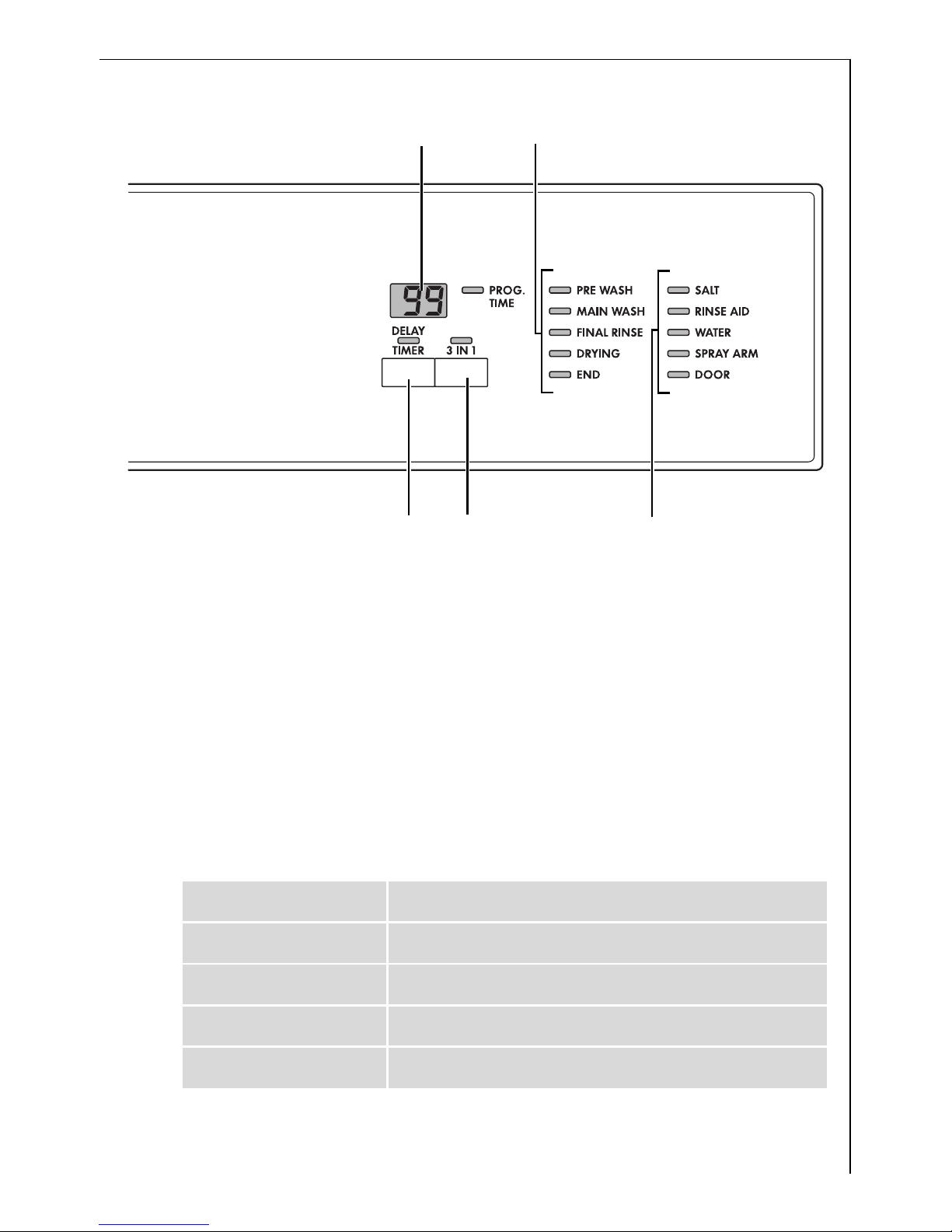 99

PROG. TIME

DELAY TIMER

3 IN 1

PRE WASH
MAIN WASH
FINAL RINSE
DRYING
END

SALT
RINSE AID
WATER
SPRAY ARM
DOOR